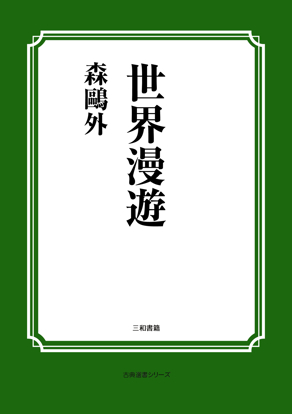 世界漫遊

森鷗外

三和書籍

古典選書シリーズ